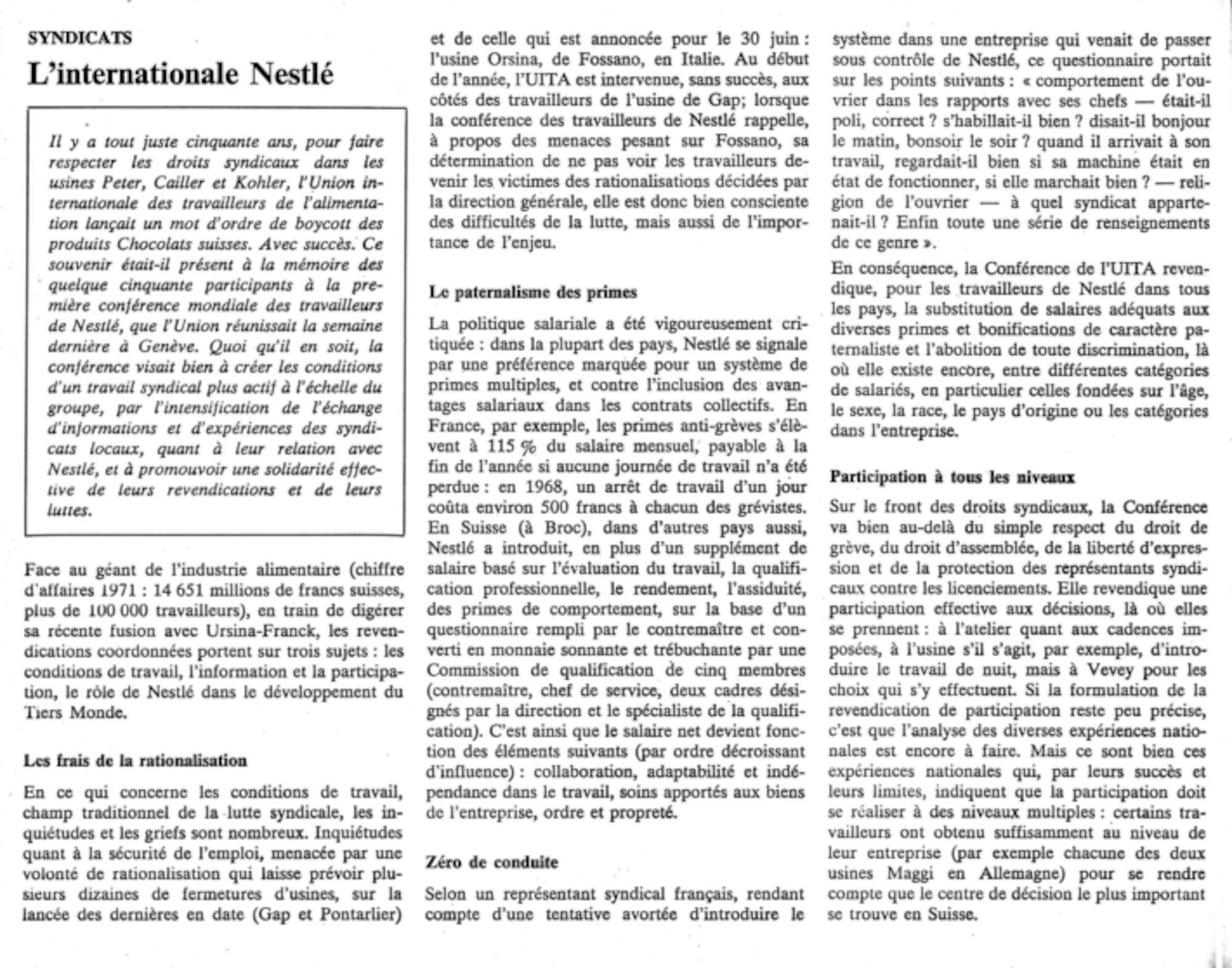 SYNDICATS

L'internationale Nestlé

Il y a tout juste cinquante ans, pour faire respecter les droits syndicaux dans les usines Peter, Cailler et Kohler, l'Union internationale des travailleurs de l'alimentation lançait un mot d'ordre de boycott des produits Chocolats suisses. Avec succès. Ce souvenir était-il présent à la mémoire des quelque cinquante participants à la première conférence mondiale des travailleurs de Nestlé, que l'Union réunissait la semaine dernière à Genève. Quoi qu'il en soit, la conférence visait bien à créer les conditions d'un travail syndical plus actif à l'échelle du groupe, par l'intensification de l'échange d'informations et d'expériences des syndicats locaux, quant à leur relation avec Nestlé, et à promouvoir une solidarité effective de leurs revendications et de leurs luttes.

Face au géant de l'industrie alimentaire (chiffre d'affaires 1971 : 14 651 millions de francs suisses, plus de 100 000 travailleurs), en train de digérer sa récente fusion avec Ursina-Franck, les revendications coordonnées portent sur trois sujets : les conditions de travail, l'information et la participation, le rôle de Nestlé dans le développement du Tiers Monde.

Les frais de la rationalisation

En ce qui concerne les conditions de travail, champ traditionnel de la lutte syndicale, les inquiétudes et les griefs sont nombreux. Inquiétudes quant à la sécurité de l'emploi, menacée par une volonté de rationalisation qui laisse prévoir plusieurs dizaines de fermetures d'usines, sur la lancée des dernières en date (Gap et Pontarlier) et de celle qui est annoncée pour le 30 juin : l'usine Orsina, de Fossano, en Italie. Au début de l'année, l'UITA est intervenue, sans succès, aux côtés des travailleurs de l'usine de Gap; lorsque la conférence des travailleurs de Nestlé rappelle, à propos des menaces pesant sur Fossano, sa détermination de ne pas voir les travailleurs devenir les victimes des rationalisations décidées par la direction générale, elle est donc bien consciente des difficultés de la lutte, mais aussi de l'importance de l'enjeu.

Le paternalisme des primes

La politique salariale a été vigoureusement critiquée : dans la plupart des pays, Nestlé se signale par une préférence marquée pour un système de primes multiples, et contre l'inclusion des avantages salariaux dans les contrats collectifs. En France, par exemple, les primes anti-grèves s'élèvent à 115 % du salaire mensuel, payable à la fin de l'année si aucune journée de travail n'a été perdue : en 1968, un arrêt de travail d'un jour coûta environ 500 francs à chacun des grévistes. En Suisse (à Broc), dans d'autres pays aussi, Nestlé a introduit, en plus d'un supplément de salaire basé sur l'évaluation du travail, la qualification professionnelle, le rendement, l'assiduité, des primes de comportement, sur la base d'un questionnaire rempli par le contremaître et converti en monnaie sonnante et trébuchante par une Commission de qualification de cinq membres (contremaître, chef de service, deux cadres désignés par la direction et le spécialiste de la qualification). C'est ainsi que le salaire net devient fonction des éléments suivants (par ordre décroissant d'influence) : collaboration, adaptabilité et indépendance dans le travail, soins apportés aux biens de l'entreprise, ordre et propreté.

Zéro de conduite

Selon un représentant syndical français, rendant compte d'une tentative avortée d'introduire le système dans une entreprise qui venait de passer sous contrôle de Nestlé, ce questionnaire portait sur les points suivants : « comportement de l'ouvrier dans les rapports avec ses chefs — était-il poli, correct ? s'habillait-il bien ? disait-il bonjour le matin, bonsoir le soir ? quand il arrivait à son travail, regardait-il bien si sa machine était en état de fonctionner, si elle marchait bien ? — religion de l'ouvrier — à quel syndicat appartenait-il ? Enfin toute une série de renseignements de ce genre ».

En conséquence, la Conférence de l'UITA revendique, pour les travailleurs de Nestlé dans tous les pays, la substitution de salaires adéquats aux diverses primes et bonifications de caractère paternaliste et l'abolition de toute discrimination, là où elle existe encore, entre différentes catégories de salariés, en particulier celles fondées sur l'âge, le sexe, la race, le pays d'origine ou les catégories dans l'entreprise.

Participation à tous les niveaux

Sur le front des droits syndicaux, la Conférence va bien au-delà du simple respect du droit de grève, du droit d'assemblée, de la liberté d'expression et de la protection des représentants syndicaux contre les licenciements. Elle revendique une participation effective aux décisions, là où elles se prennent : à l'atelier quant aux cadences imposées, à l'usine s'il s'agit, par exemple, d'introduire le travail de nuit, mais à Vevey pour les choix qui s'y effectuent. Si la formulation de la revendication de participation reste peu précise, c'est que l'analyse des diverses expériences nationales est encore à faire. Mais ce sont bien ces expériences nationales qui, par leurs succès et leurs limites, indiquent que la participation doit se réaliser à des niveaux multiples : certains travailleurs ont obtenu suffisamment au niveau de leur entreprise (par exemple chacune des deux usines Maggi en Allemagne) pour se rendre compte que le centre de décision le plus important se trouve en Suisse.